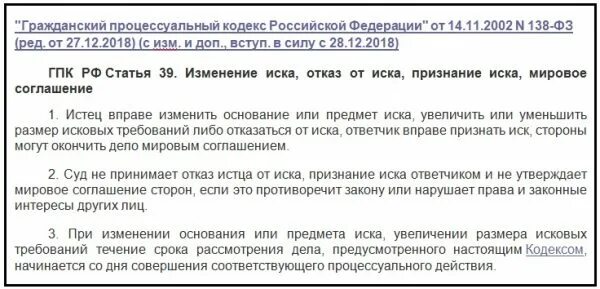 "Гражданский процессуальный кодекс Российской Федерации" от 14.11.2002 N 138-ФЗ (ред. от 27.12.2018) (с изм. и доп., вступ. в силу с 28.12.2018)

ГПК РФ Статья 39. Изменение иска, отказ от иска, признание иска, мировое соглашение

1. Истец вправе изменить основание или предмет иска, увеличить или уменьшить размер исковых требований либо отказаться от иска, ответчик вправе признать иск, стороны могут окончить дело мировым соглашением.

2. Суд не принимает отказ истца от иска, признание иска ответчиком и не утверждает мировое соглашение сторон, если это противоречит закону или нарушает права и законные интересы других лиц.

3. При изменении основания или предмета иска, увеличении размера исковых требований течение срока рассмотрения дела, предусмотренного настоящим Кодексом, начинается со дня совершения соответствующего процессуального действия.